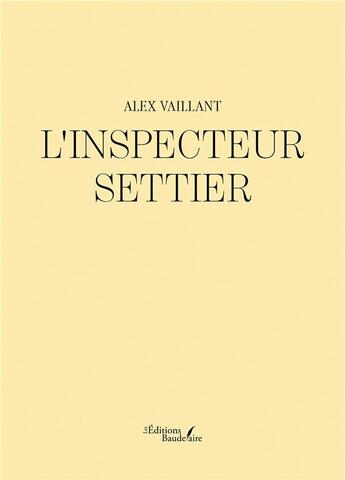 ALEX VAILLANT

L'INSPECTEUR SETTIER

Les Éditions Baudelaire